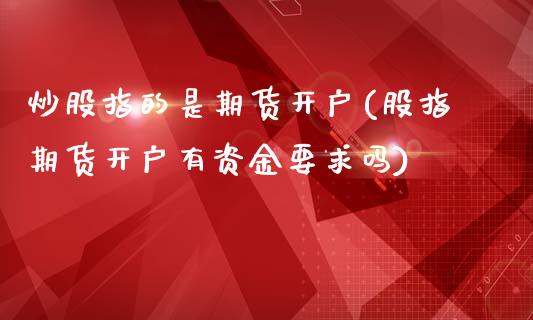 炒股指的是期货开户(股指期货开户有资金要求吗)